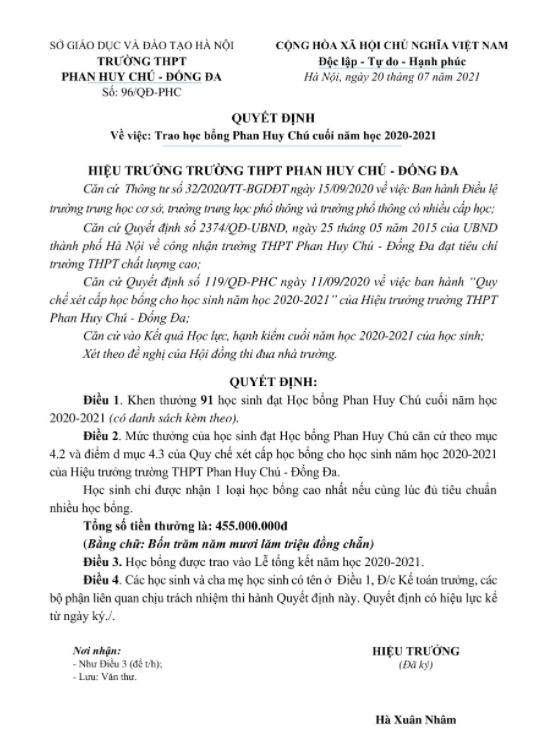 SỞ GIÁO DỤC VÀ ĐÀO TẠO HÀ NỘI
TRƯỜNG THPT
PHAN HUY CHÚ - ĐỐNG ĐA
Số: 96/QĐ-PHC

CỘNG HÒA XÃ HỘI CHỦ NGHĨA VIỆT NAM
Độc lập - Tự do - Hạnh phúc
Hà Nội, ngày 20 tháng 07 năm 2021

QUYẾT ĐỊNH
Về việc: Trao học bổng Phan Huy Chú cuối năm học 2020-2021

HIỆU TRƯỞNG TRƯỜNG THPT PHAN HUY CHÚ - ĐỐNG ĐA

Căn cứ Thông tư số 32/2020/TT-BGDĐT ngày 15/09/2020 về việc Ban hành Điều lệ trường trung học cơ sở, trường trung học phổ thông và trường phổ thông có nhiều cấp học;

Căn cứ Quyết định số 2374/QĐ-UBND, ngày 25 tháng 05 năm 2015 của UBND thành phố Hà Nội về công nhận trường THPT Phan Huy Chú - Đống Đa đạt tiêu chí trường THPT chất lượng cao;

Căn cứ Quyết định số 119/QĐ-PHC ngày 11/09/2020 về việc ban hành "Quy chế xét cấp học bổng cho học sinh năm học 2020-2021" của Hiệu trưởng trường THPT Phan Huy Chú - Đống Đa;

Căn cứ vào Kết quả Học lực, hạnh kiểm cuối năm học 2020-2021 của học sinh;

Xét theo đề nghị của Hội đồng thi đua nhà trường.

QUYẾT ĐỊNH:

Điều 1. Khen thưởng 91 học sinh đạt Học bổng Phan Huy Chú cuối năm học 2020-2021 (có danh sách kèm theo).

Điều 2. Mức thưởng của học sinh đạt Học bổng Phan Huy Chú căn cứ theo mục 4.2 và điểm d mục 4.3 của Quy chế xét cấp học bổng cho học sinh năm học 2020-2021 của Hiệu trưởng trường THPT Phan Huy Chú - Đống Đa.

Học sinh chỉ được nhận 1 loại học bổng cao nhất nếu cùng lúc đủ tiêu chuẩn nhiều học bổng.

Tổng số tiền thưởng là: 455.000.000đ

(Bằng chữ: Bốn trăm năm mươi lăm triệu đồng chẵn)

Điều 3. Học bổng được trao vào Lễ tổng kết năm học 2020-2021.

Điều 4. Các học sinh và cha mẹ học sinh có tên ở Điều 1, Đ/c Kế toán trưởng, các bộ phận liên quan chịu trách nhiệm thi hành Quyết định này. Quyết định có hiệu lực kể từ ngày ký./.

Nơi nhận:
- Như Điều 3 (để t/h);
- Lưu: Văn thư.

HIỆU TRƯỞNG
(Đã ký)

Hà Xuân Nhâm